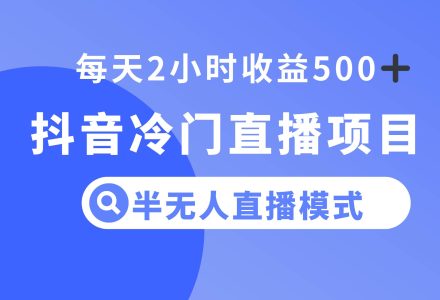 每天2小时收益500+

抖音冷门直播项目

半无人直播模式